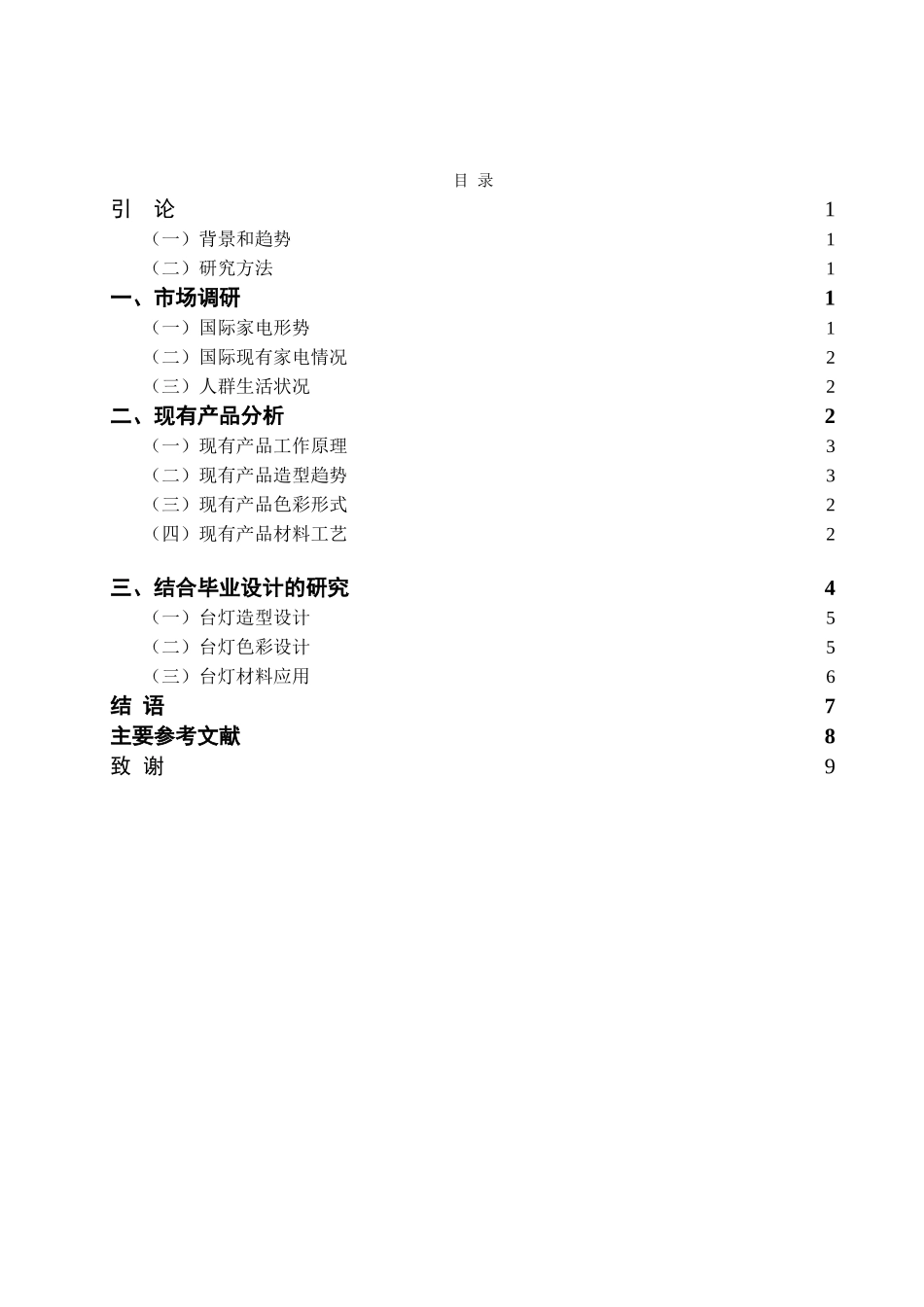 目 录

引 论 1
（一）背景和趋势 1
（二）研究方法 1
一、市场调研 1
（一）国际家电形势 1
（二）国际现有家电情况 2
（三）人群生活状况 2
二、现有产品分析 2
（一）现有产品工作原理 3
（二）现有产品造型趋势 3
（三）现有产品色彩形式 2
（四）现有产品材料工艺 2

三、结合毕业设计的研究 4
（一）台灯造型设计 5
（二）台灯色彩设计 5
（三）台灯材料应用 6
结 语 7
主要参考文献 8
致 谢 9